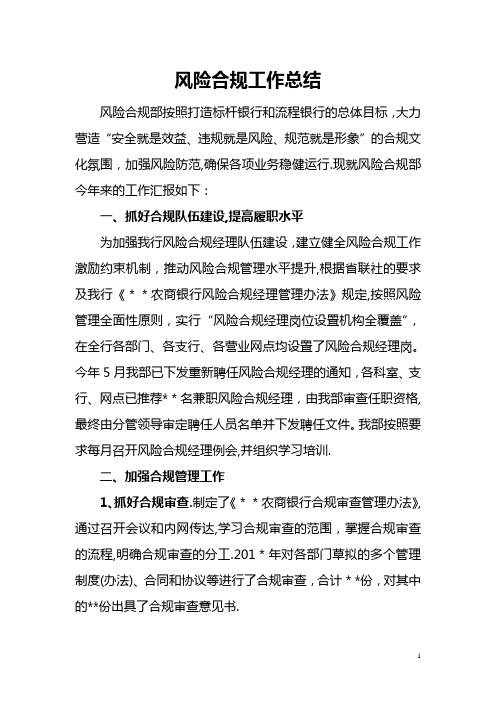 风险合规工作总结

风险合规部按照打造标杆银行和流程银行的总体目标，大力营造“安全就是效益、违规就是风险、规范就是形象”的合规文化氛围，加强风险防范,确保各项业务稳健运行.现就风险合规部今年来的工作汇报如下：

一、抓好合规队伍建设,提高履职水平

为加强我行风险合规经理队伍建设，建立健全风险合规工作激励约束机制，推动风险合规管理水平提升,根据省联社的要求及我行《＊＊农商银行风险合规经理管理办法》规定,按照风险管理全面性原则，实行“风险合规经理岗位设置机构全覆盖”，在全行各部门、各支行、各营业网点均设置了风险合规经理岗。今年5月我部已下发重新聘任风险合规经理的通知，各科室、支行、网点已推荐＊＊名兼职风险合规经理，由我部审查任职资格,最终由分管领导审定聘任人员名单并下发聘任文件。我部按照要求每月召开风险合规经理例会,并组织学习培训.

二、加强合规管理工作

1、抓好合规审查.制定了《＊＊农商银行合规审查管理办法》,通过召开会议和内网传达,学习合规审查的范围，掌握合规审查的流程,明确合规审查的分工.201＊年对各部门草拟的多个管理制度(办法)、合同和协议等进行了合规审查，合计＊＊份，对其中的**份出具了合规审查意见书.

1